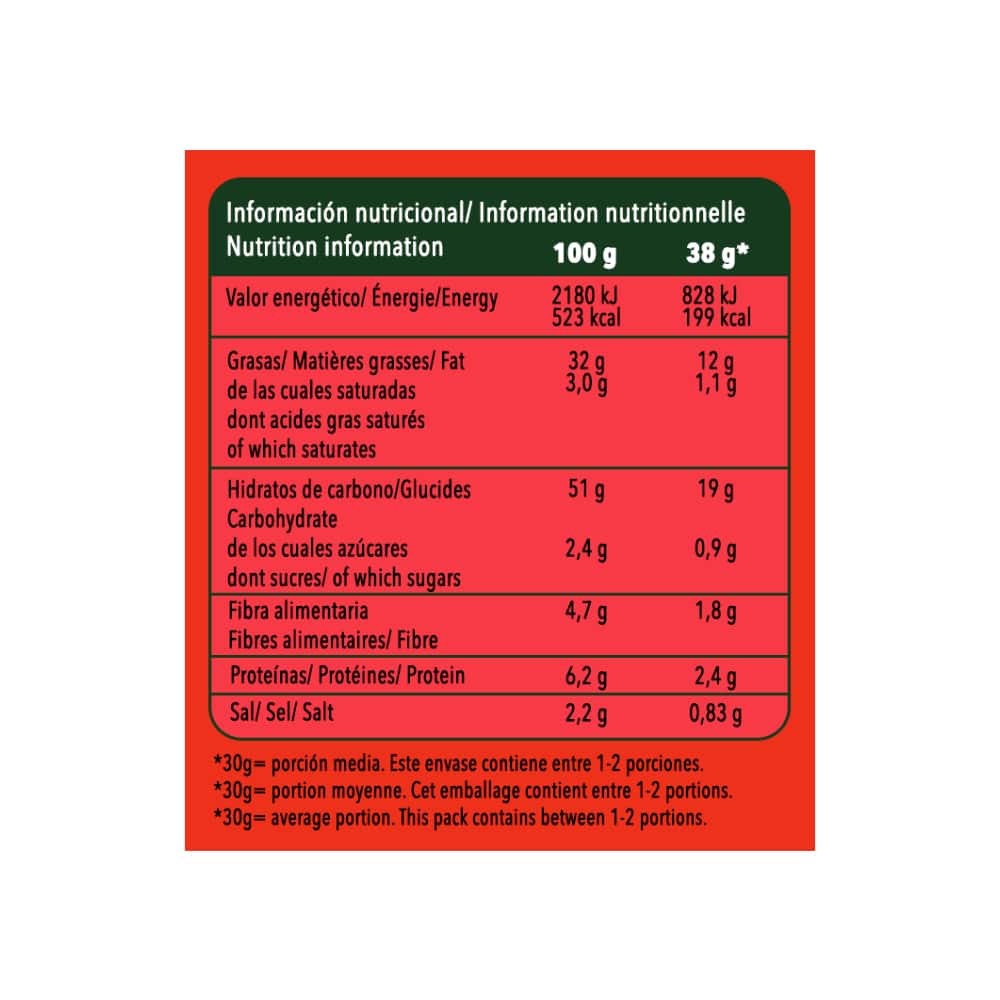 | Información nutricional/ Information nutritionnelle Nutrition information | 100 g | 38 g* |
|---|---|---|
| Valor energético/ Énergie/Energy | 2180 kJ 523 kcal | 828 kJ 199 kcal |
| Grasas/ Matières grasses/ Fat de las cuales saturadas dont acides gras saturés of which saturates | 32 g 3,0 g | 12 g 1,1 g |
| Hidratos de carbono/Glucides Carbohydrate | 51 g | 19 g |
| de los cuales azúcares dont sucres/ of which sugars | 2,4 g | 0,9 g |
| Fibra alimentaria Fibres alimentaires/ Fibre | 4,7 g | 1,8 g |
| Proteínas/ Protéines/ Protein | 6,2 g | 2,4 g |
| Sal/ Sel/ Salt | 2,2 g | 0,83 g |

*30g= porción media. Este envase contiene entre 1-2 porciones.
*30g= portion moyenne. Cet emballage contient entre 1-2 portions.
*30g= average portion. This pack contains between 1-2 portions.